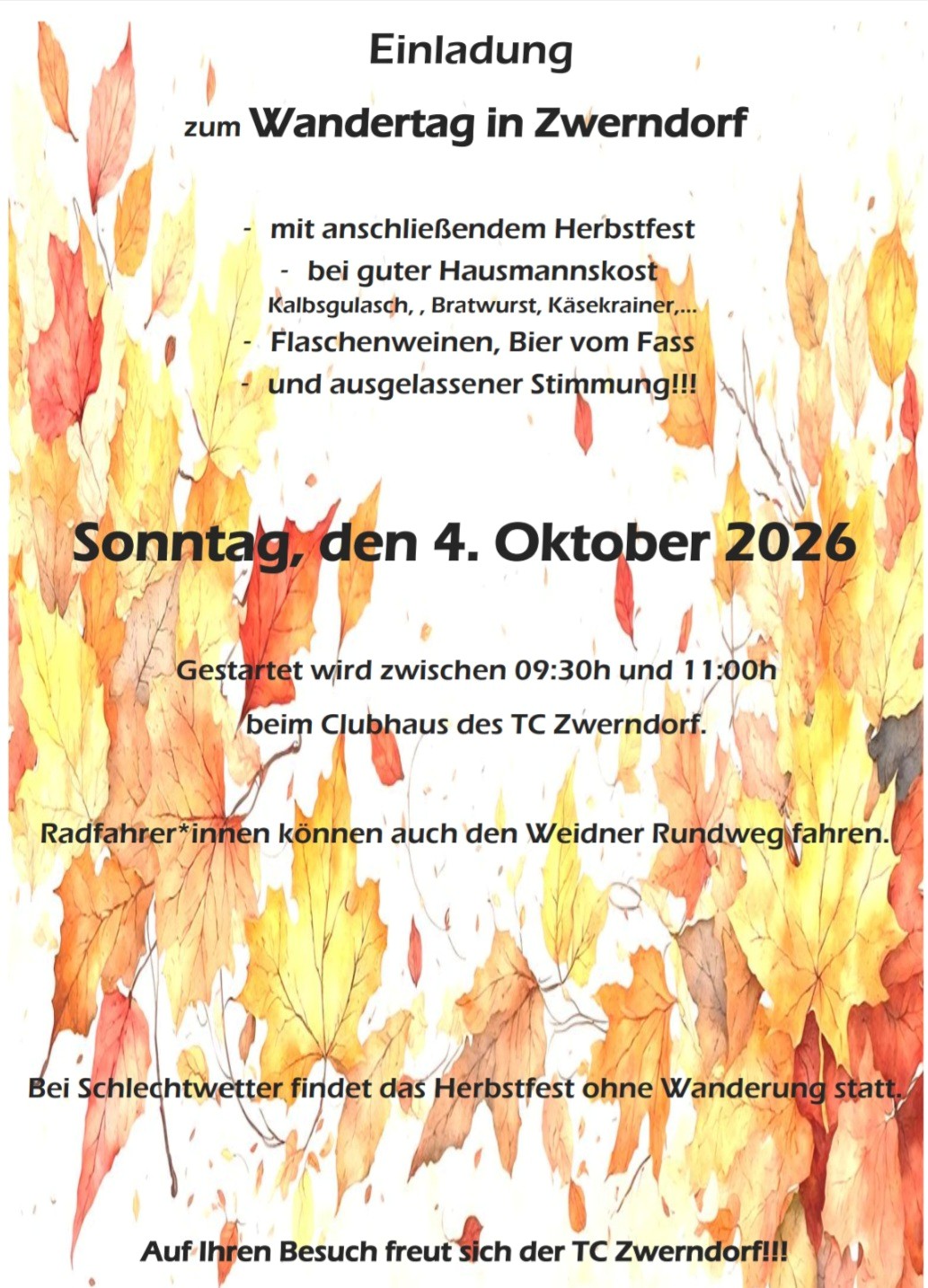 Einladung

zum Wandertag in Zwerndorf

- mit anschließendem Herbstfest
- bei guter Hausmannskost
Kalbsgulasch, , Bratwurst, Käsekrainer,...
- Flaschenweinen, Bier vom Fass
- und ausgelassener Stimmung!!!

Sonntag, den 4. Oktober 2026

Gestartet wird zwischen 09:30h und 11:00h

beim Clubhaus des TC Zwerndorf.

Radfahrer*innen können auch den Weidner Rundweg fahren.

Bei Schlechtwetter findet das Herbstfest ohne Wanderung statt.

Auf Ihren Besuch freut sich der TC Zwerndorf!!!